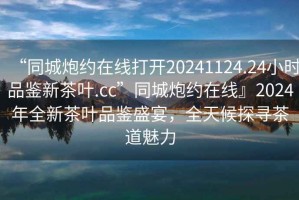 “同城炮约在线打开20241124.24小时品鉴新茶叶.cc”同城炮约在线』2024年全新茶叶品鉴盛宴，全天候探寻茶道魅力